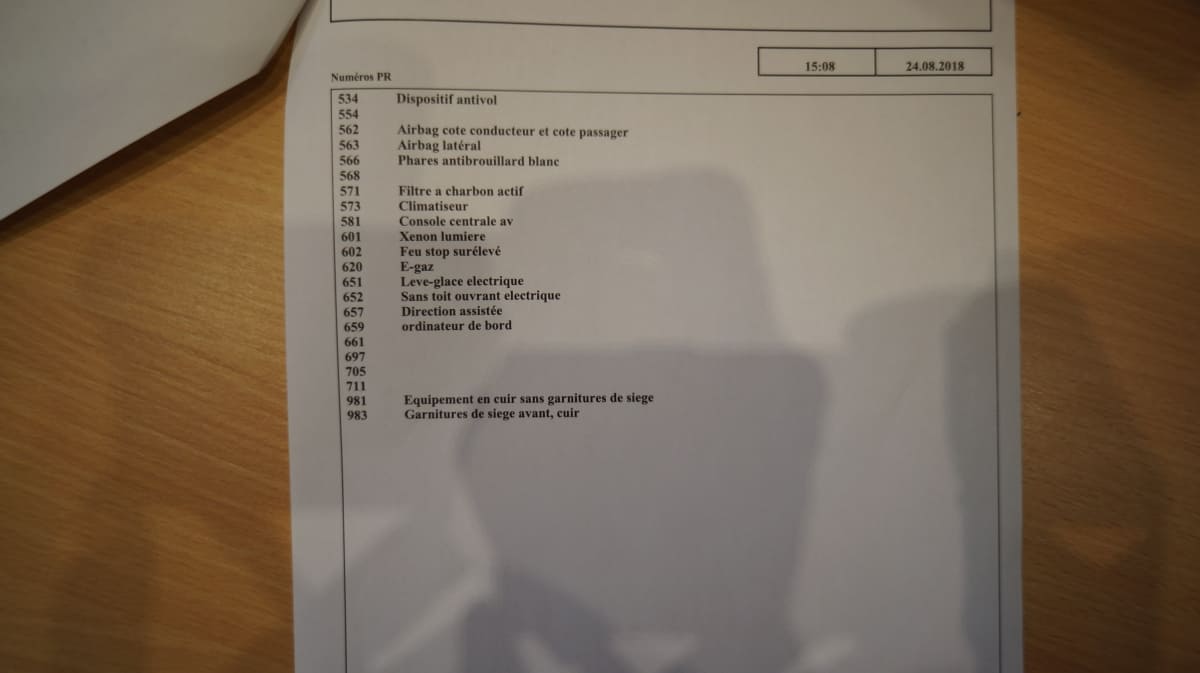 15:08 24.08.2018

Numéros PR

534 Dispositif antivol
554
562 Airbag cote conducteur et cote passager
563 Airbag latéral
566 Phares antibrouillard blanc
568
571 Filtre a charbon actif
573 Climatiseur
581 Console centrale av
601 Xenon lumiere
602 Feu stop surélevé
620 E-gaz
651 Leve-glace electrique
652 Sans toit ouvrant electrique
657 Direction assistée
659 ordinateur de bord
661
697
705
711
981 Equipement en cuir sans garnitures de siege
983 Garnitures de siege avant, cuir